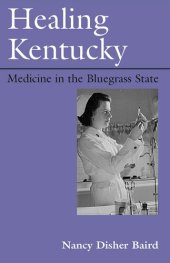 Healing Kentucky

Medicine in the Bluegrass State

Nancy Disher Baird